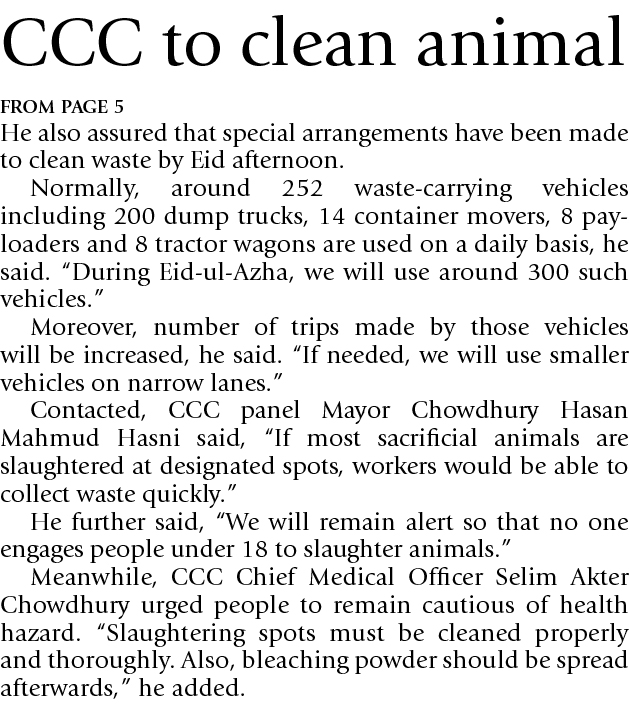 CCC to clean animal

FROM PAGE 5
He also assured that special arrangements have been made to clean waste by Eid afternoon.

Normally, around 252 waste-carrying vehicles including 200 dump trucks, 14 container movers, 8 payloaders and 8 tractor wagons are used on a daily basis, he said. "During Eid-ul-Azha, we will use around 300 such vehicles."

Moreover, number of trips made by those vehicles will be increased, he said. "If needed, we will use smaller vehicles on narrow lanes."

Contacted, CCC panel Mayor Chowdhury Hasan Mahmud Hasni said, "If most sacrificial animals are slaughtered at designated spots, workers would be able to collect waste quickly."

He further said, "We will remain alert so that no one engages people under 18 to slaughter animals."

Meanwhile, CCC Chief Medical Officer Selim Akter Chowdhury urged people to remain cautious of health hazard. "Slaughtering spots must be cleaned properly and thoroughly. Also, bleaching powder should be spread afterwards," he added.